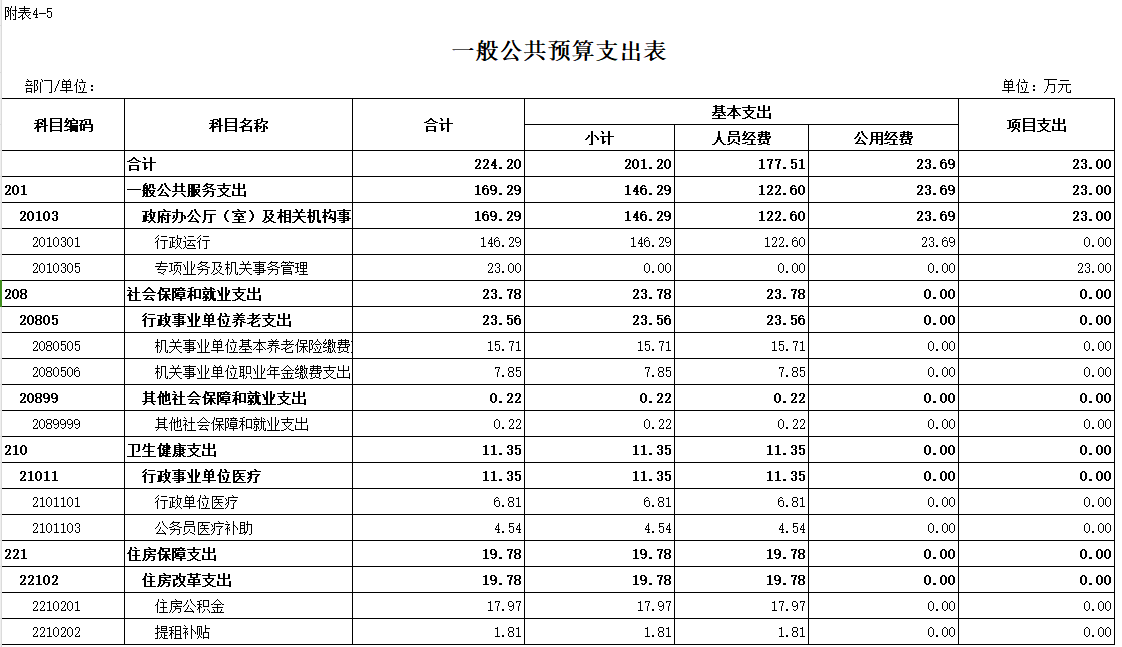 附表4-5

一般公共预算支出表

部门/单位：

单位：万元

| 科目编码 | 科目名称 | 合计 | 基本支出 小计 | 基本支出 人员经费 | 基本支出 公用经费 | 项目支出 |
|---|---|---|---|---|---|---|
| | 合计 | 224.20 | 201.20 | 177.51 | 23.69 | 23.00 |
| 201 | 一般公共服务支出 | 169.29 | 146.29 | 122.60 | 23.69 | 23.00 |
| 20103 | 政府办公厅（室）及相关机构事 | 169.29 | 146.29 | 122.60 | 23.69 | 23.00 |
| 2010301 | 行政运行 | 146.29 | 146.29 | 122.60 | 23.69 | 0.00 |
| 2010305 | 专项业务及机关事务管理 | 23.00 | 0.00 | 0.00 | 0.00 | 23.00 |
| 208 | 社会保障和就业支出 | 23.78 | 23.78 | 23.78 | 0.00 | 0.00 |
| 20805 | 行政事业单位养老支出 | 23.56 | 23.56 | 23.56 | 0.00 | 0.00 |
| 2080505 | 机关事业单位基本养老保险缴费 | 15.71 | 15.71 | 15.71 | 0.00 | 0.00 |
| 2080506 | 机关事业单位职业年金缴费支出 | 7.85 | 7.85 | 7.85 | 0.00 | 0.00 |
| 20899 | 其他社会保障和就业支出 | 0.22 | 0.22 | 0.22 | 0.00 | 0.00 |
| 2089999 | 其他社会保障和就业支出 | 0.22 | 0.22 | 0.22 | 0.00 | 0.00 |
| 210 | 卫生健康支出 | 11.35 | 11.35 | 11.35 | 0.00 | 0.00 |
| 21011 | 行政事业单位医疗 | 11.35 | 11.35 | 11.35 | 0.00 | 0.00 |
| 2101101 | 行政单位医疗 | 6.81 | 6.81 | 6.81 | 0.00 | 0.00 |
| 2101103 | 公务员医疗补助 | 4.54 | 4.54 | 4.54 | 0.00 | 0.00 |
| 221 | 住房保障支出 | 19.78 | 19.78 | 19.78 | 0.00 | 0.00 |
| 22102 | 住房改革支出 | 19.78 | 19.78 | 19.78 | 0.00 | 0.00 |
| 2210201 | 住房公积金 | 17.97 | 17.97 | 17.97 | 0.00 | 0.00 |
| 2210202 | 提租补贴 | 1.81 | 1.81 | 1.81 | 0.00 | 0.00 |